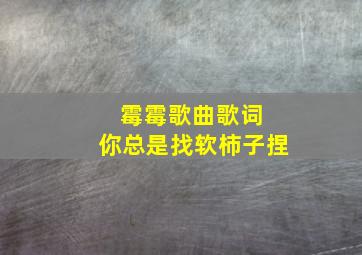 霉霉歌曲歌词
你总是找软柿子捏